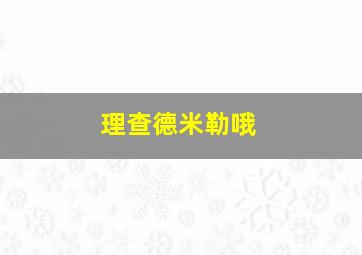 理查德米勒哦